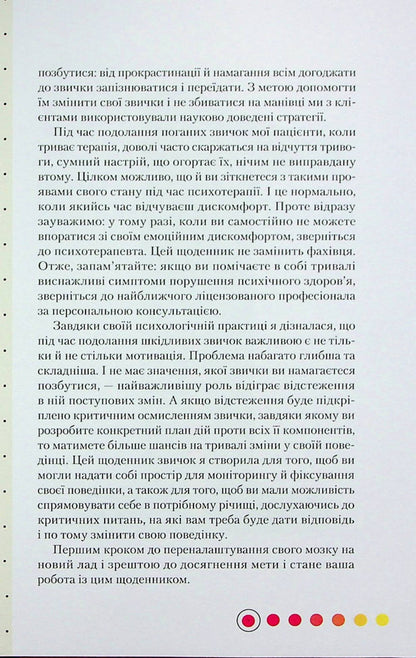 позбутися: від прокрастинації й намагання всім догоджати до звички запізнюватися і переїдати. З метою допомогти їм змінити свої звички і не збиватися на манівці ми з клієнтами використовували науково доведені стратегії.

Під час подолання поганих звичок мої пацієнти, коли триває терапія, доволі часто скаржаться на відчуття тривоги, сумний настрій, що огортає їх, нічим не виправдану втому. Цілком можливо, що й ви зіткнетеся з такими проявами свого стану під час психотерапії. І це нормально, коли якийсь час відчуваєш дискомфорт. Проте відразу зауважимо: у тому разі, коли ви самостійно не можете впоратися зі своїм емоційним дискомфортом, зверніться до психотерапевта. Цей щоденник не замінить фахівця. Отже, запам'ятайте: якщо ви помічаєте в собі тривалі виснажливі симптоми порушення психічного здоров'я, зверніться до найближчого ліцензованого професіонала за персональною консультацією.

Завдяки своїй психологічній практиці я дізналася, що під час подолання шкідливих звичок важливою є не тільки й не стільки мотивація. Проблема набагато глибша та складніша. І не має значення, якої звички ви намагаєтеся позбутися, — найважливішу роль відіграє відстеження в ній поступових змін. А якщо відстеження буде підкріплено критичним осмисленням звички, завдяки якому ви розробите конкретний план дій проти всіх її компонентів, то матимете більше шансів на тривалі зміни у своїй поведінці. Цей щоденник звичок я створила для того, щоб ви могли надати собі простір для моніторингу й фіксування своєї поведінки, а також для того, щоб ви мали можливість спрямовувати себе в потрібному річищі, дослухаючись до критичних питань, на які вам треба буде дати відповідь і по тому змінити свою поведінку.

Першим кроком до переналаштування свого мозку на новий лад і зрештою до досягнення мети і стане ваша робота із цим щоденником.